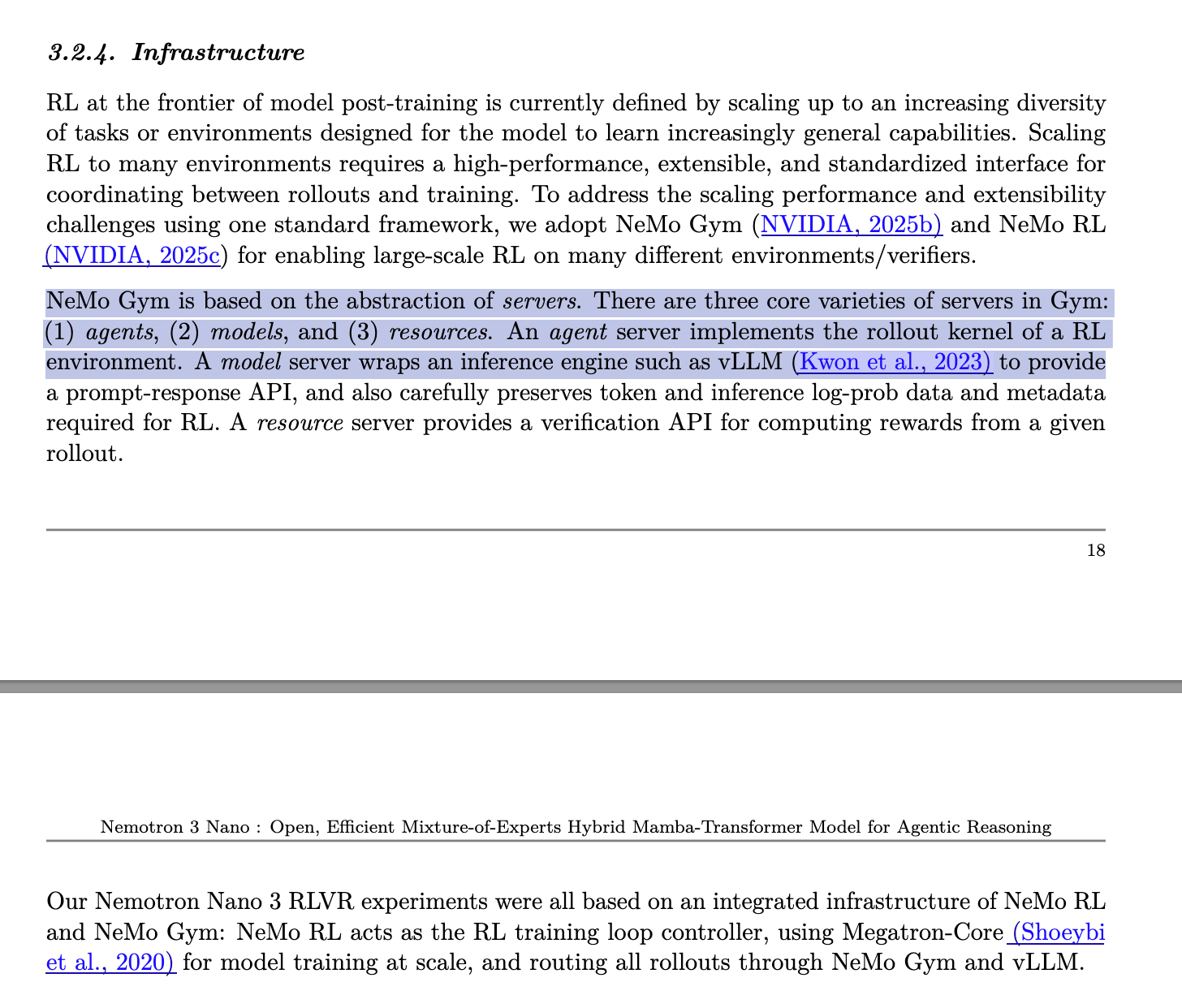 3.2.4. Infrastructure

RL at the frontier of model post-training is currently defined by scaling up to an increasing diversity of tasks or environments designed for the model to learn increasingly general capabilities. Scaling RL to many environments requires a high-performance, extensible, and standardized interface for coordinating between rollouts and training. To address the scaling performance and extensibility challenges using one standard framework, we adopt NeMo Gym (NVIDIA, 2025b) and NeMo RL (NVIDIA, 2025c) for enabling large-scale RL on many different environments/verifiers.

NeMo Gym is based on the abstraction of servers. There are three core varieties of servers in Gym: (1) agents, (2) models, and (3) resources. An agent server implements the rollout kernel of a RL environment. A model server wraps an inference engine such as vLLM (Kwon et al., 2023) to provide a prompt-response API, and also carefully preserves token and inference log-prob data and metadata required for RL. A resource server provides a verification API for computing rewards from a given rollout.

18

Nemotron 3 Nano : Open, Efficient Mixture-of-Experts Hybrid Mamba-Transformer Model for Agentic Reasoning

Our Nemotron Nano 3 RLVR experiments were all based on an integrated infrastructure of NeMo RL and NeMo Gym: NeMo RL acts as the RL training loop controller, using Megatron-Core (Shoeybi et al., 2020) for model training at scale, and routing all rollouts through NeMo Gym and vLLM.